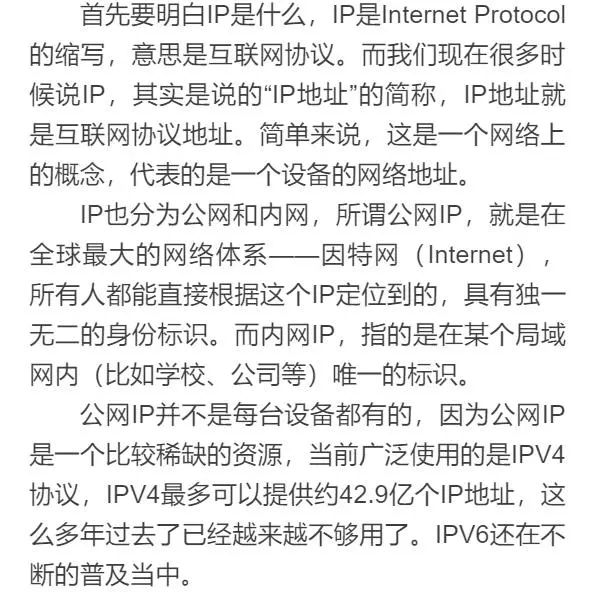 首先要明白IP是什么，IP是Internet Protocol的缩写，意思是互联网协议。而我们现在很多时候说IP，其实是说的“IP地址”的简称，IP地址就是互联网协议地址。简单来说，这是一个网络上的概念，代表的是一个设备的网络地址。

IP也分为公网和内网，所谓公网IP，就是在全球最大的网络体系——因特网（Internet），所有人都能直接根据这个IP定位到的，具有独一无二的身份标识。而内网IP，指的是在某个局域网内（比如学校、公司等）唯一的标识。

公网IP并不是每台设备都有的，因为公网IP是一个比较稀缺的资源，当前广泛使用的是IPV4协议，IPV4最多可以提供约42.9亿个IP地址，这么多年过去了已经越来越不够用了。IPV6还在不断的普及当中。